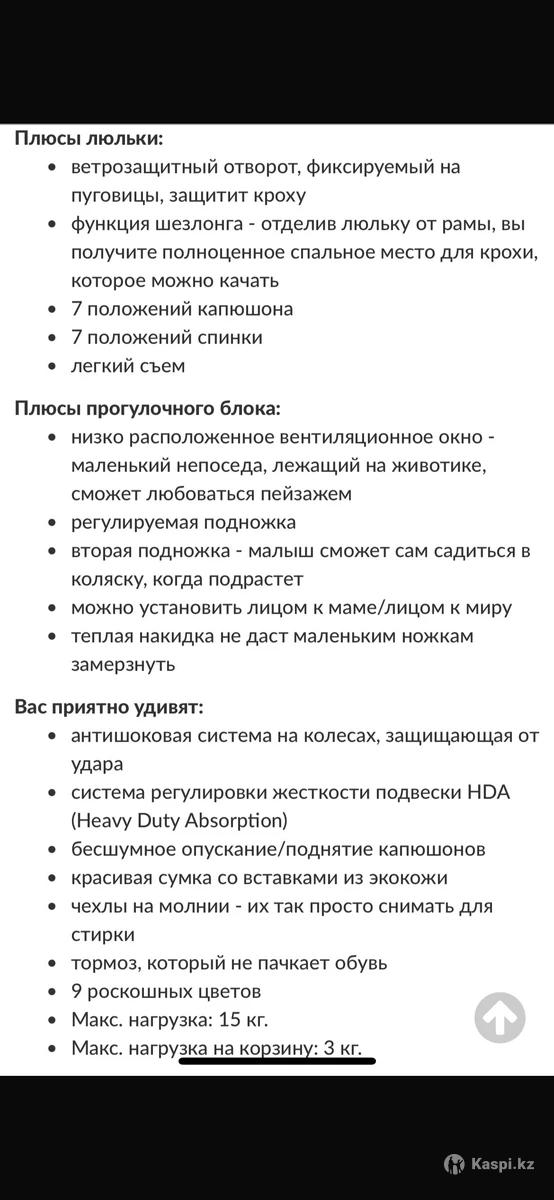 Плюсы люльки:

- ветрозащитный отворот, фиксируемый на пуговицы, защитит кроху
- функция шезлонга - отделив люльку от рамы, вы получите полноценное спальное место для крохи, которое можно качать
- 7 положений капюшона
- 7 положений спинки
- легкий съем

Плюсы прогулочного блока:

- низко расположенное вентиляционное окно - маленький непоседа, лежащий на животике, сможет любоваться пейзажем
- регулируемая подножка
- вторая подножка - малыш сможет сам садиться в коляску, когда подрастет
- можно установить лицом к маме/лицом к миру
- теплая накидка не даст маленьким ножкам замерзнуть

Вас приятно удивят:

- антишоковая система на колесах, защищающая от удара
- система регулировки жесткости подвески HDA (Heavy Duty Absorption)
- бесшумное опускание/поднятие капюшонов
- красивая сумка со вставками из экокожи
- чехлы на молнии - их так просто снимать для стирки
- тормоз, который не пачкает обувь
- 9 роскошных цветов
- Макс. нагрузка: 15 кг.
- Макс. нагрузка на корзину: 3 кг.

Kaspi.kz